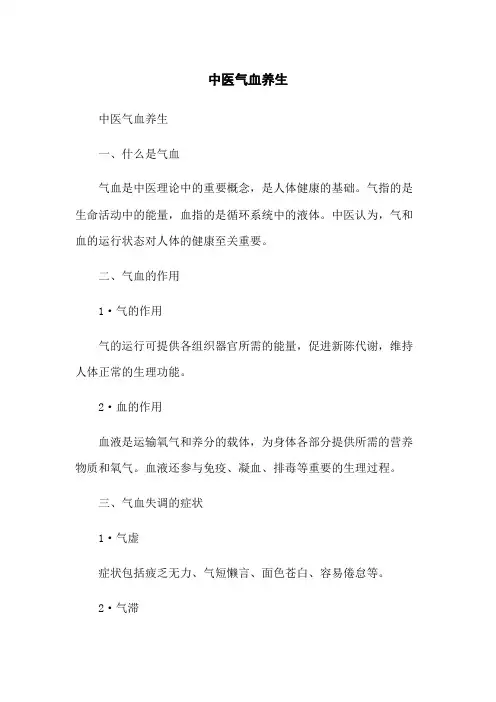 中医气血养生

中医气血养生

一、什么是气血

气血是中医理论中的重要概念，是人体健康的基础。气指的是生命活动中的能量，血指的是循环系统中的液体。中医认为，气和血的运行状态对人体的健康至关重要。

二、气血的作用

1·气的作用

气的运行可提供各组织器官所需的能量，促进新陈代谢，维持人体正常的生理功能。

2·血的作用

血液是运输氧气和养分的载体，为身体各部分提供所需的营养物质和氧气。血液还参与免疫、凝血、排毒等重要的生理过程。

三、气血失调的症状

1·气虚

症状包括疲乏无力、气短懒言、面色苍白、容易倦怠等。

2·气滞